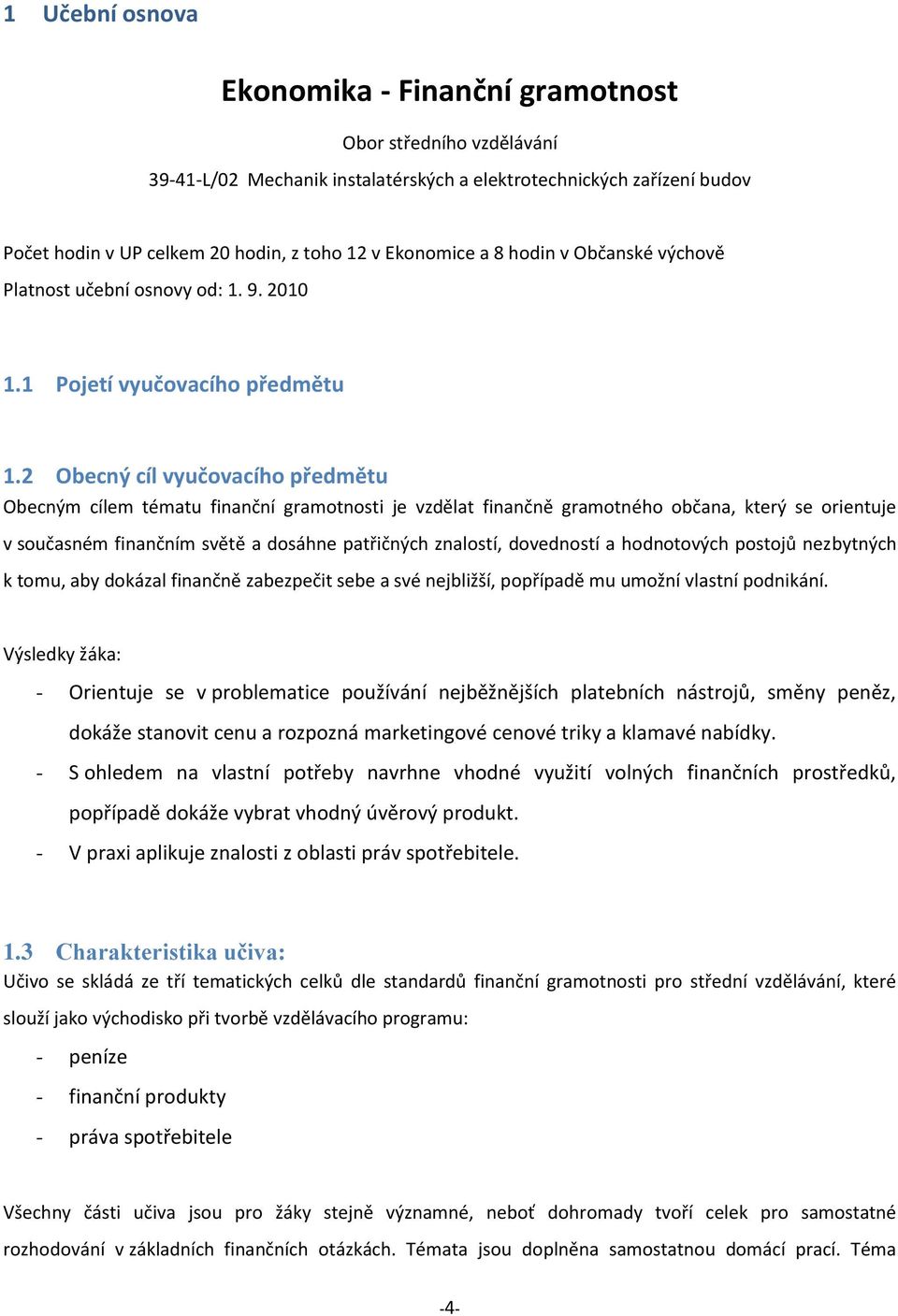 1 Učební osnova

Ekonomika - Finanční gramotnost

Obor středního vzdělávání

39-41-L/02 Mechanik instalatérských a elektrotechnických zařízení budov

Počet hodin v UP celkem 20 hodin, z toho 12 v Ekonomice a 8 hodin v Občanské výchově

Platnost učební osnovy od: 1. 9. 2010

1.1 Pojetí vyučovacího předmětu

1.2 Obecný cíl vyučovacího předmětu

Obecným cílem tématu finanční gramotnosti je vzdělat finančně gramotného občana, který se orientuje v současném finančním světě a dosáhne patřičných znalostí, dovedností a hodnotových postojů nezbytných k tomu, aby dokázal finančně zabezpečit sebe a své nejbližší, popřípadě mu umožní vlastní podnikání.

Výsledky žáka:

- Orientuje se v problematice používání nejběžnějších platebních nástrojů, směny peněz, dokáže stanovit cenu a rozpozná marketingové cenové triky a klamavé nabídky.
- S ohledem na vlastní potřeby navrhne vhodné využití volných finančních prostředků, popřípadě dokáže vybrat vhodný úvěrový produkt.
- V praxi aplikuje znalosti z oblasti práv spotřebitele.

1.3 Charakteristika učiva:

Učivo se skládá ze tří tematických celků dle standardů finanční gramotnosti pro střední vzdělávání, které slouží jako východisko při tvorbě vzdělávacího programu:

- peníze
- finanční produkty
- práva spotřebitele

Všechny části učiva jsou pro žáky stejně významné, neboť dohromady tvoří celek pro samostatné rozhodování v základních finančních otázkách. Témata jsou doplněna samostatnou domácí prací. Téma

-4-